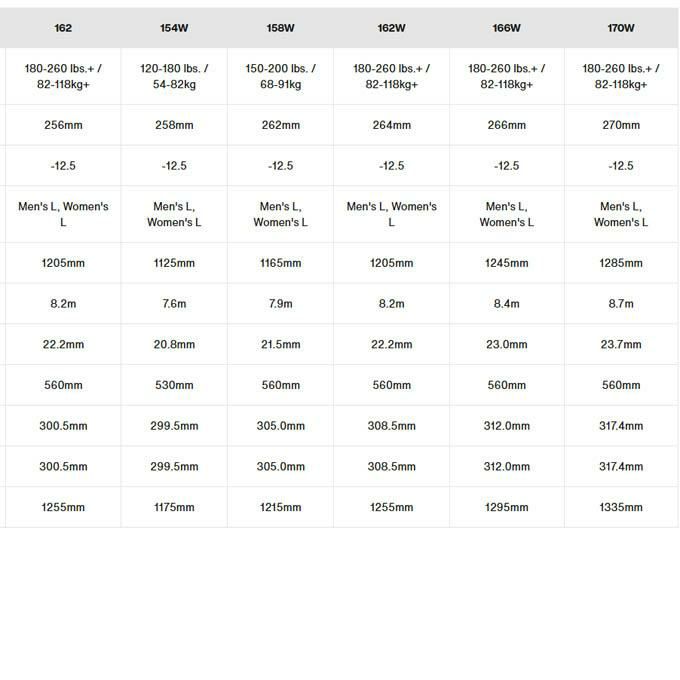 | 162 | 154W | 158W | 162W | 166W | 170W |
|---|---|---|---|---|---|
| 180-260 lbs.+ / 82-118kg+ | 120-180 lbs. / 54-82kg | 150-200 lbs. / 68-91kg | 180-260 lbs.+ / 82-118kg+ | 180-260 lbs.+ / 82-118kg+ | 180-260 lbs.+ / 82-118kg+ |
| 256mm | 258mm | 262mm | 264mm | 266mm | 270mm |
| -12.5 | -12.5 | -12.5 | -12.5 | -12.5 | -12.5 |
| Men's L, Women's L | Men's L, Women's L | Men's L, Women's L | Men's L, Women's L | Men's L, Women's L | Men's L, Women's L |
| 1205mm | 1125mm | 1165mm | 1205mm | 1245mm | 1285mm |
| 8.2m | 7.6m | 7.9m | 8.2m | 8.4m | 8.7m |
| 22.2mm | 20.8mm | 21.5mm | 22.2mm | 23.0mm | 23.7mm |
| 560mm | 530mm | 560mm | 560mm | 560mm | 560mm |
| 300.5mm | 299.5mm | 305.0mm | 308.5mm | 312.0mm | 317.4mm |
| 300.5mm | 299.5mm | 305.0mm | 308.5mm | 312.0mm | 317.4mm |
| 1255mm | 1175mm | 1215mm | 1255mm | 1295mm | 1335mm |